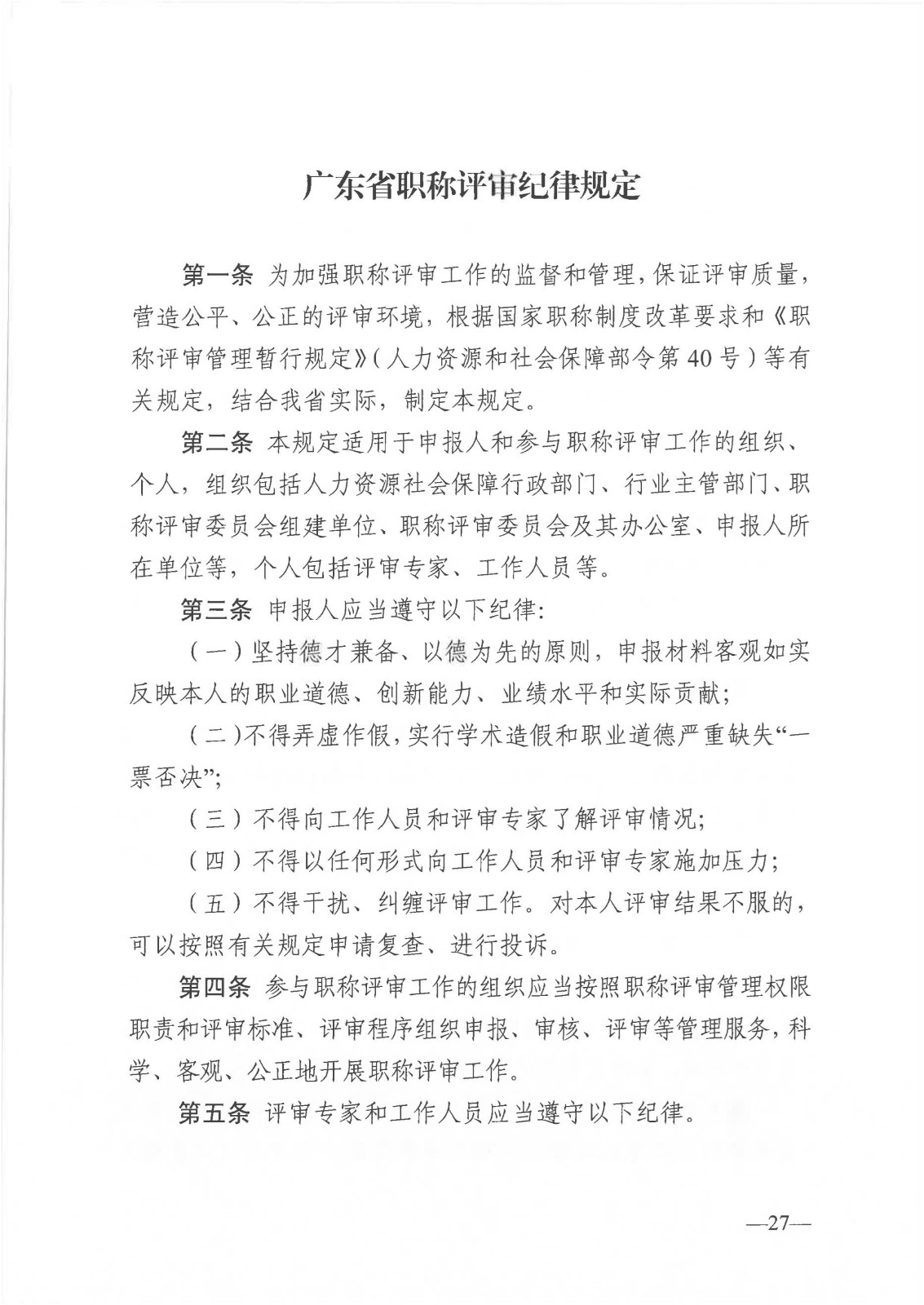 广东省职称评审纪律规定

第一条 为加强职称评审工作的监督和管理，保证评审质量，营造公平、公正的评审环境，根据国家职称制度改革要求和《职称评审管理暂行规定》（人力资源和社会保障部令第40号）等有关规定，结合我省实际，制定本规定。

第二条 本规定适用于申报人和参与职称评审工作的组织、个人，组织包括人力资源社会保障行政部门、行业主管部门、职称评审委员会组建单位、职称评审委员会及其办公室、申报人所在单位等，个人包括评审专家、工作人员等。

第三条 申报人应当遵守以下纪律:

（一）坚持德才兼备、以德为先的原则，申报材料客观如实反映本人的职业道德、创新能力、业绩水平和实际贡献;

（二）不得弄虚作假，实行学术造假和职业道德严重缺失“一票否决”;

（三）不得向工作人员和评审专家了解评审情况;

（四）不得以任何形式向工作人员和评审专家施加压力;

（五）不得干扰、纠缠评审工作。对本人评审结果不服的，可以按照有关规定申请复查、进行投诉。

第四条 参与职称评审工作的组织应当按照职称评审管理权限职责和评审标准、评审程序组织申报、审核、评审等管理服务，科学、客观、公正地开展职称评审工作。

第五条 评审专家和工作人员应当遵守以下纪律。

—27—